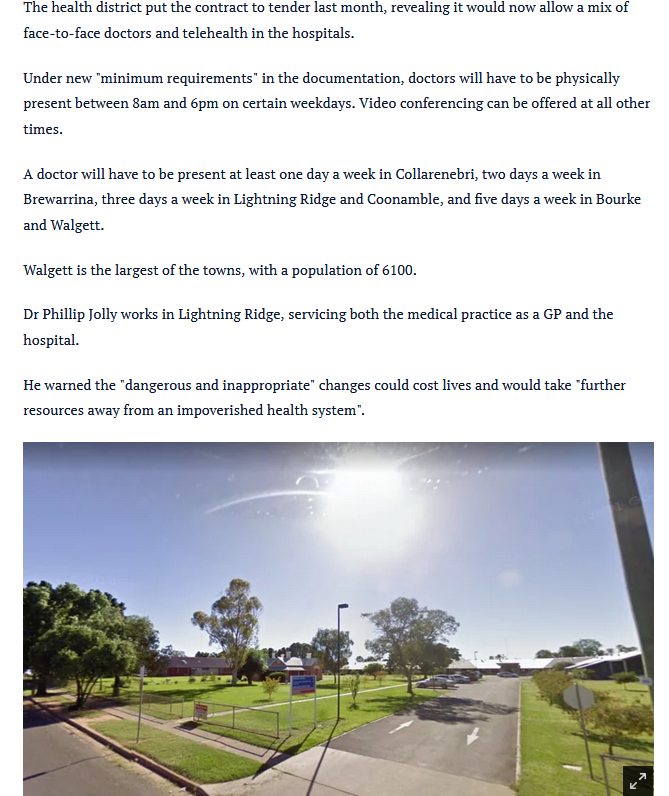 The health district put the contract to tender last month, revealing it would now allow a mix of face-to-face doctors and telehealth in the hospitals.

Under new "minimum requirements" in the documentation, doctors will have to be physically present between 8am and 6pm on certain weekdays. Video conferencing can be offered at all other times.

A doctor will have to be present at least one day a week in Collarenebri, two days a week in Brewarrina, three days a week in Lightning Ridge and Coonamble, and five days a week in Bourke and Walgett.

Walgett is the largest of the towns, with a population of 6100.

Dr Phillip Jolly works in Lightning Ridge, servicing both the medical practice as a GP and the hospital.

He warned the "dangerous and inappropriate" changes could cost lives and would take "further resources away from an impoverished health system".